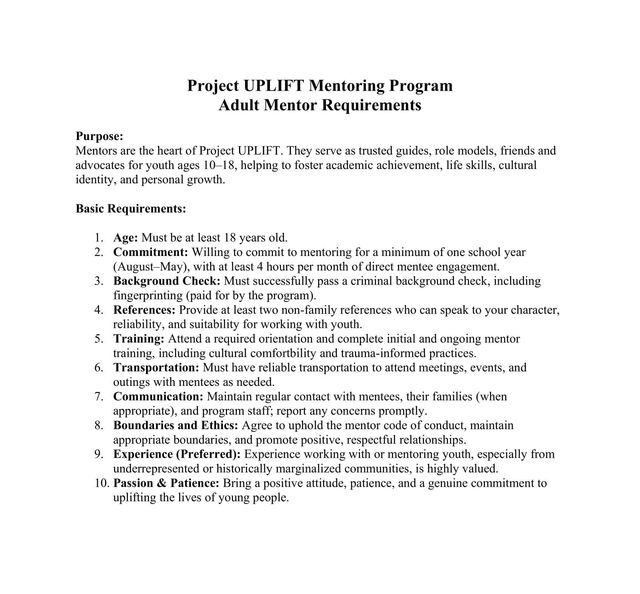 Project UPLIFT Mentoring Program
Adult Mentor Requirements

Purpose:
Mentors are the heart of Project UPLIFT. They serve as trusted guides, role models, friends and advocates for youth ages 10–18, helping to foster academic achievement, life skills, cultural identity, and personal growth.

Basic Requirements:

1. Age: Must be at least 18 years old.
2. Commitment: Willing to commit to mentoring for a minimum of one school year (August–May), with at least 4 hours per month of direct mentee engagement.
3. Background Check: Must successfully pass a criminal background check, including fingerprinting (paid for by the program).
4. References: Provide at least two non-family references who can speak to your character, reliability, and suitability for working with youth.
5. Training: Attend a required orientation and complete initial and ongoing mentor training, including cultural comfortbility and trauma-informed practices.
6. Transportation: Must have reliable transportation to attend meetings, events, and outings with mentees as needed.
7. Communication: Maintain regular contact with mentees, their families (when appropriate), and program staff; report any concerns promptly.
8. Boundaries and Ethics: Agree to uphold the mentor code of conduct, maintain appropriate boundaries, and promote positive, respectful relationships.
9. Experience (Preferred): Experience working with or mentoring youth, especially from underrepresented or historically marginalized communities, is highly valued.
10. Passion & Patience: Bring a positive attitude, patience, and a genuine commitment to uplifting the lives of young people.